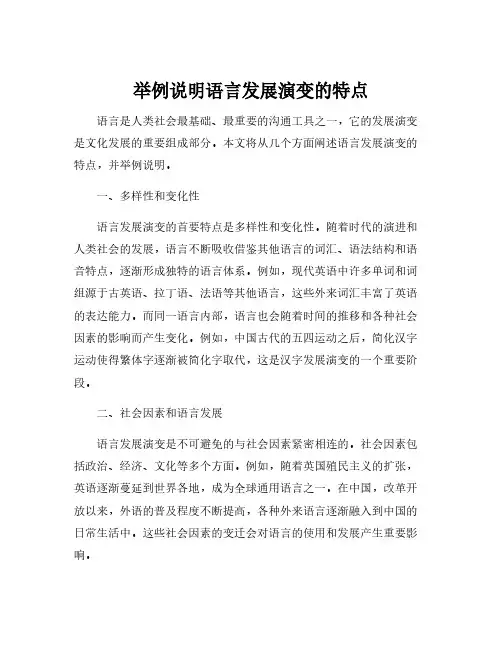 举例说明语言发展演变的特点

语言是人类社会最基础、最重要的沟通工具之一，它的发展演变是文化发展的重要组成部分。本文将从几个方面阐述语言发展演变的特点，并举例说明。

一、多样性和变化性

语言发展演变的首要特点是多样性和变化性。随着时代的演进和人类社会的发展，语言不断吸收借鉴其他语言的词汇、语法结构和语音特点，逐渐形成独特的语言体系。例如，现代英语中许多单词和词组源于古英语、拉丁语、法语等其他语言，这些外来词汇丰富了英语的表达能力。而同一语言内部，语言也会随着时间的推移和各种社会因素的影响而产生变化。例如，中国古代的五四运动之后，简化汉字运动使得繁体字逐渐被简化字取代，这是汉字发展演变的一个重要阶段。

二、社会因素和语言发展

语言发展演变是不可避免的与社会因素紧密相连的。社会因素包括政治、经济、文化等多个方面。例如，随着英国殖民主义的扩张，英语逐渐蔓延到世界各地，成为全球通用语言之一。在中国，改革开放以来，外语的普及程度不断提高，各种外来语言逐渐融入到中国的日常生活中。这些社会因素的变迁会对语言的使用和发展产生重要影响。